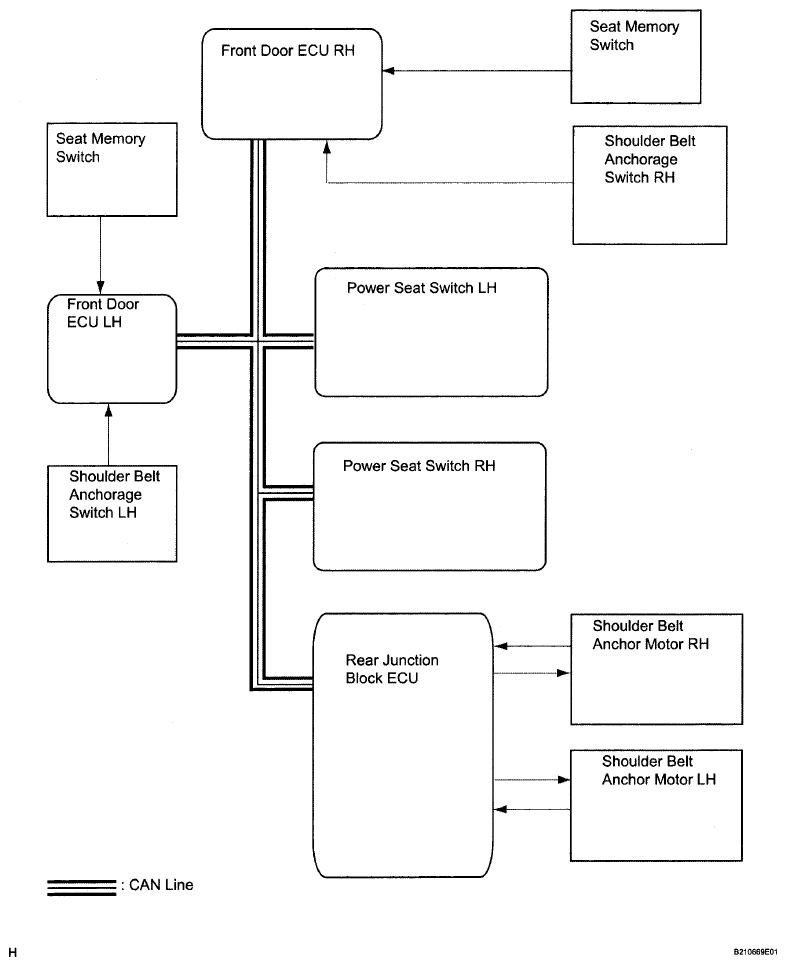 Front Door ECU RH

Seat Memory Switch

Shoulder Belt Anchorage Switch RH

Seat Memory Switch

Front Door ECU LH

Power Seat Switch LH

Shoulder Belt Anchorage Switch LH

Power Seat Switch RH

Rear Junction Block ECU

Shoulder Belt Anchor Motor RH

Shoulder Belt Anchor Motor LH

: CAN Line

H

B210669E01